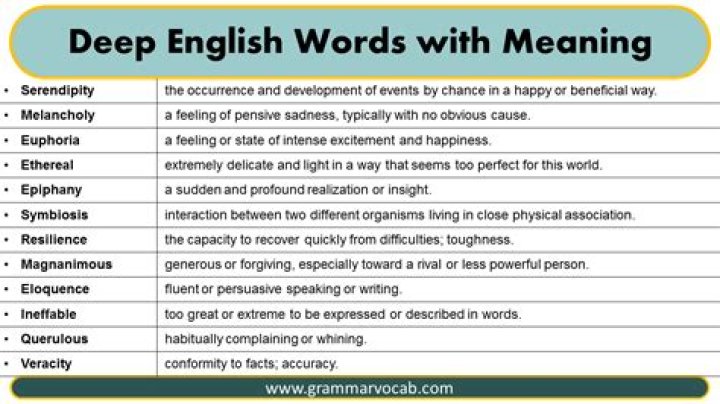 Deep English Words with Meaning

| • Serendipity | the occurrence and development of events by chance in a happy or beneficial way. |
|---|---|
| • Melancholy | a feeling of pensive sadness, typically with no obvious cause. |
| • Euphoria | a feeling or state of intense excitement and happiness. |
| • Ethereal | extremely delicate and light in a way that seems too perfect for this world. |
| • Epiphany | a sudden and profound realization or insight. |
| • Symbiosis | interaction between two different organisms living in close physical association. |
| • Resilience | the capacity to recover quickly from difficulties; toughness. |
| • Magnanimous | generous or forgiving, especially toward a rival or less powerful person. |
| • Eloquence | fluent or persuasive speaking or writing. |
| • Ineffable | too great or extreme to be expressed or described in words. |
| • Querulous | habitually complaining or whining. |
| • Veracity | conformity to facts; accuracy. |

www.grammarvocab.com